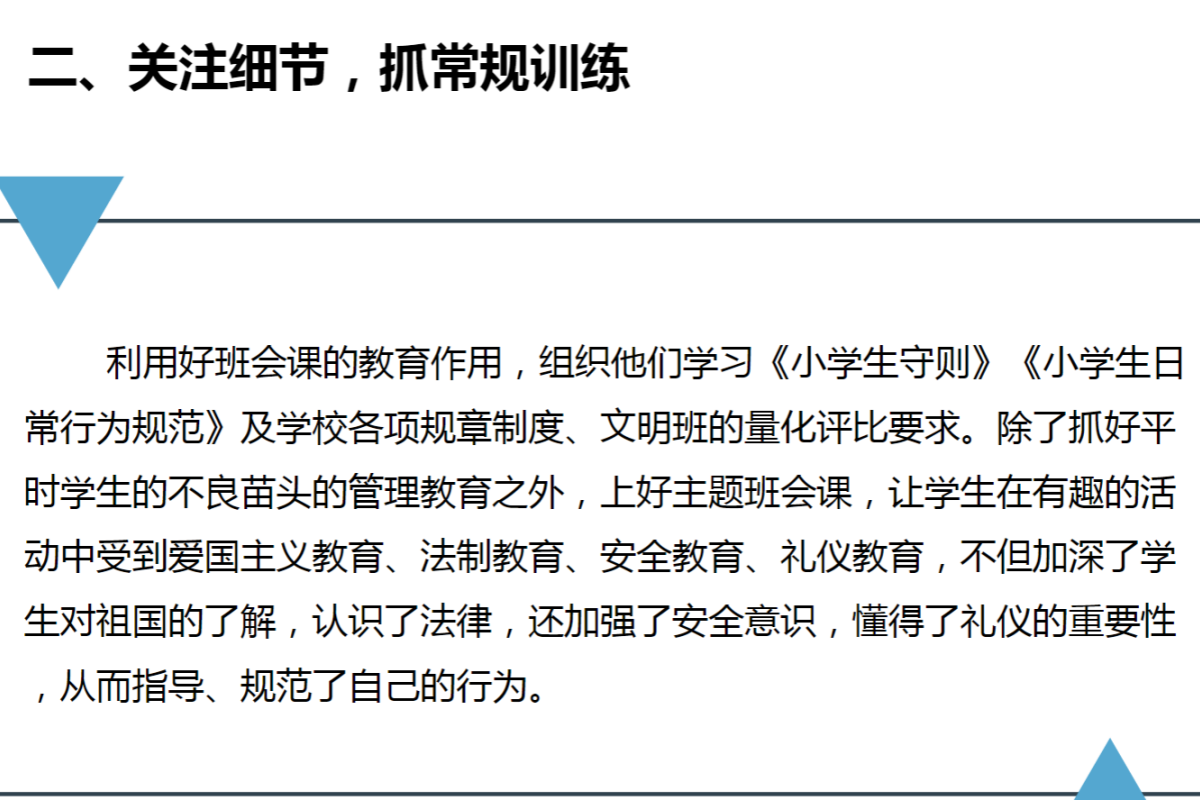 二、关注细节，抓常规训练

利用好班会课的教育作用，组织他们学习《小学生守则》《小学生日常行为规范》及学校各项规章制度、文明班的量化评比要求。除了抓好平时学生的不良苗头的管理教育之外，上好主题班会课，让学生在有趣的活动中受到爱国主义教育、法制教育、安全教育、礼仪教育，不但加深了学生对祖国的了解，认识了法律，还加强了安全意识，懂得了礼仪的重要性，从而指导、规范了自己的行为。